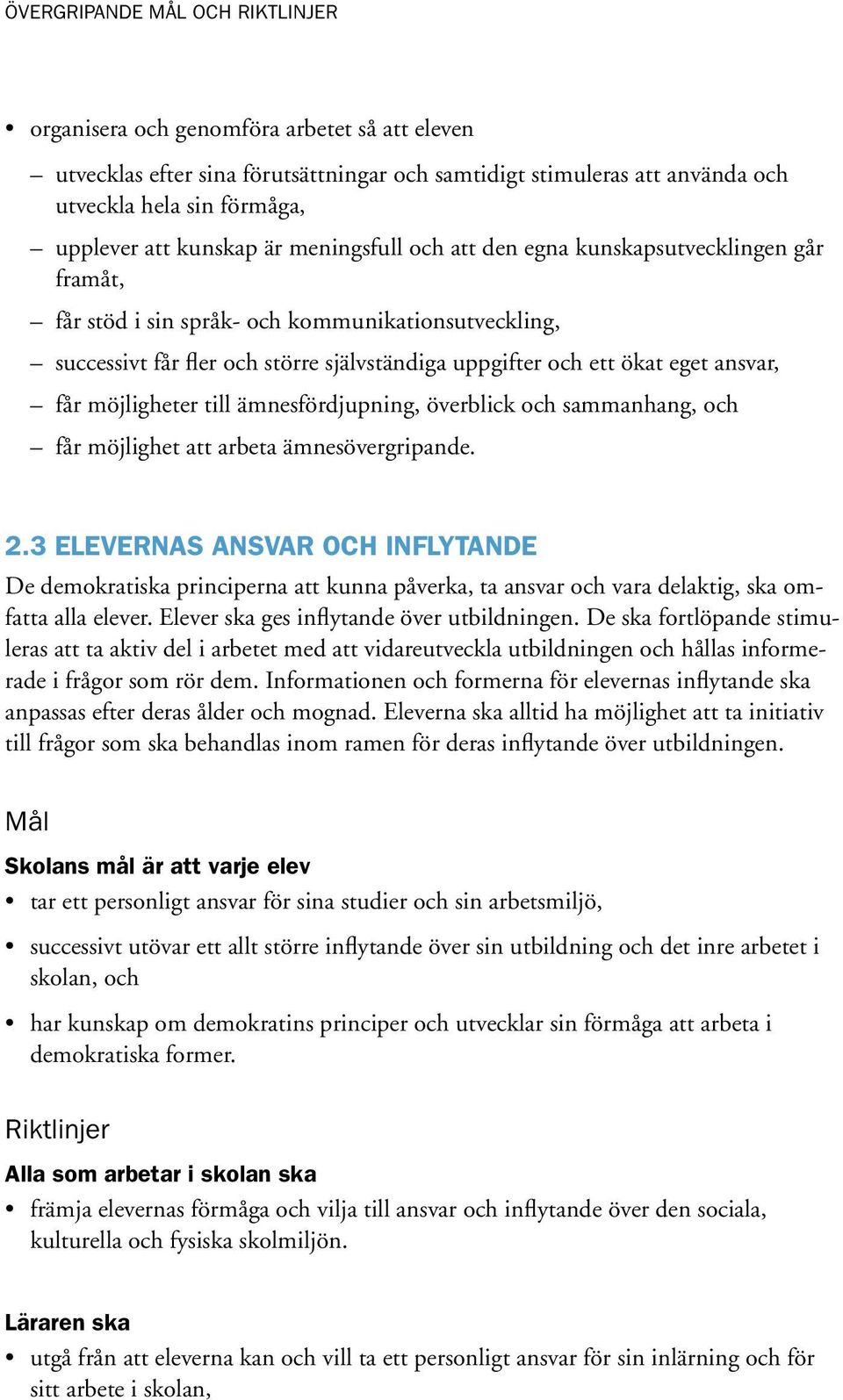 ÖVERGRIPANDE MÅL OCH RIKTLINJER

• organisera och genomföra arbetet så att eleven

– utvecklas efter sina förutsättningar och samtidigt stimuleras att använda och utveckla hela sin förmåga,

– upplever att kunskap är meningsfull och att den egna kunskapsutvecklingen går framåt,

– får stöd i sin språk- och kommunikationsutveckling,

– successivt får fler och större självständiga uppgifter och ett ökat eget ansvar,

– får möjligheter till ämnesfördjupning, överblick och sammanhang, och

– får möjlighet att arbeta ämnesövergripande.

2.3 ELEVERNAS ANSVAR OCH INFLYTANDE

De demokratiska principerna att kunna påverka, ta ansvar och vara delaktig, ska omfatta alla elever. Elever ska ges inflytande över utbildningen. De ska fortlöpande stimuleras att ta aktiv del i arbetet med att vidareutveckla utbildningen och hållas informerade i frågor som rör dem. Informationen och formerna för elevernas inflytande ska anpassas efter deras ålder och mognad. Eleverna ska alltid ha möjlighet att ta initiativ till frågor som ska behandlas inom ramen för deras inflytande över utbildningen.

Mål

Skolans mål är att varje elev

• tar ett personligt ansvar för sina studier och sin arbetsmiljö,

• successivt utövar ett allt större inflytande över sin utbildning och det inre arbetet i skolan, och

• har kunskap om demokratins principer och utvecklar sin förmåga att arbeta i demokratiska former.

Riktlinjer

Alla som arbetar i skolan ska

• främja elevernas förmåga och vilja till ansvar och inflytande över den sociala, kulturella och fysiska skolmiljön.

Läraren ska

• utgå från att eleverna kan och vill ta ett personligt ansvar för sin inlärning och för sitt arbete i skolan,